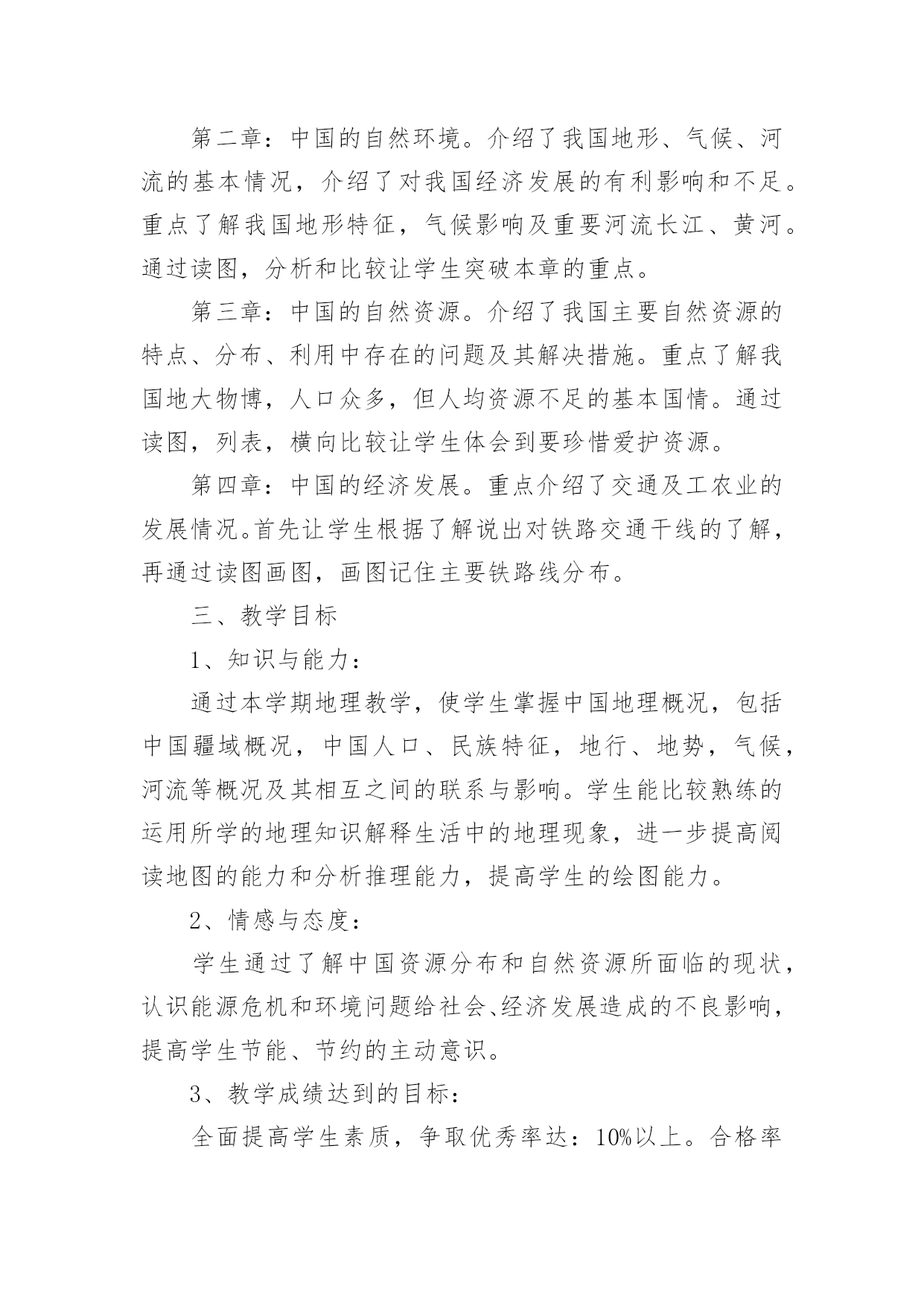 第二章：中国的自然环境。介绍了我国地形、气候、河流的基本情况，介绍了对我国经济发展的有利影响和不足。重点了解我国地形特征，气候影响及重要河流长江、黄河。通过读图，分析和比较让学生突破本章的重点。

第三章：中国的自然资源。介绍了我国主要自然资源的特点、分布、利用中存在的问题及其解决措施。重点了解我国地大物博，人口众多，但人均资源不足的基本国情。通过读图，列表，横向比较让学生体会到要珍惜爱护资源。

第四章：中国的经济发展。重点介绍了交通及工农业的发展情况。首先让学生根据了解说出对铁路交通干线的了解，再通过读图画图，画图记住主要铁路线分布。

三、教学目标

1、知识与能力：

通过本学期地理教学，使学生掌握中国地理概况，包括中国疆域概况，中国人口、民族特征，地行、地势，气候，河流等概况及其相互之间的联系与影响。学生能比较熟练的运用所学的地理知识解释生活中的地理现象，进一步提高阅读地图的能力和分析推理能力，提高学生的绘图能力。

2、情感与态度：

学生通过了解中国资源分布和自然资源所面临的现状，认识能源危机和环境问题给社会、经济发展造成的不良影响，提高学生节能、节约的主动意识。

3、教学成绩达到的目标：

全面提高学生素质，争取优秀率达：10%以上。合格率